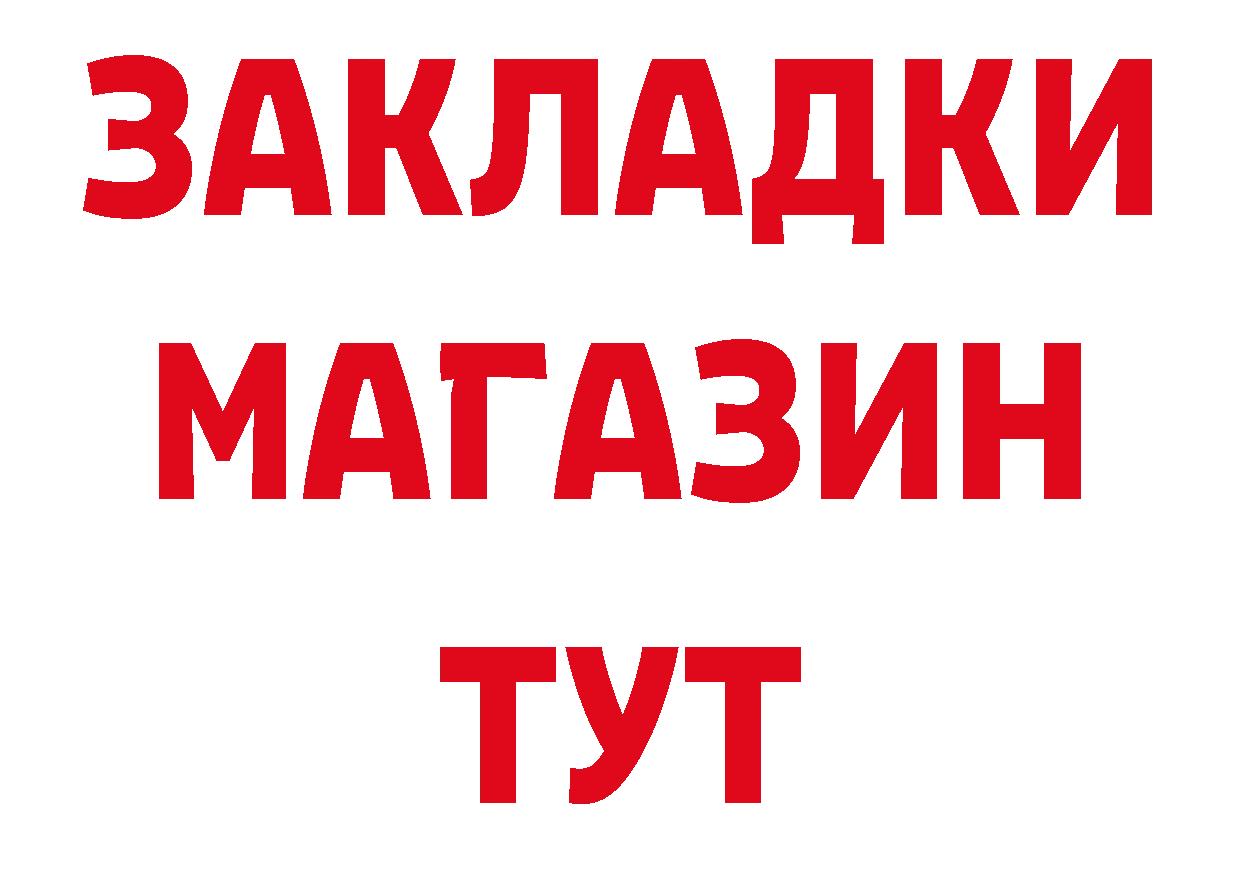 ЗАКЛАДКИ
МАГАЗИН
ТУТ